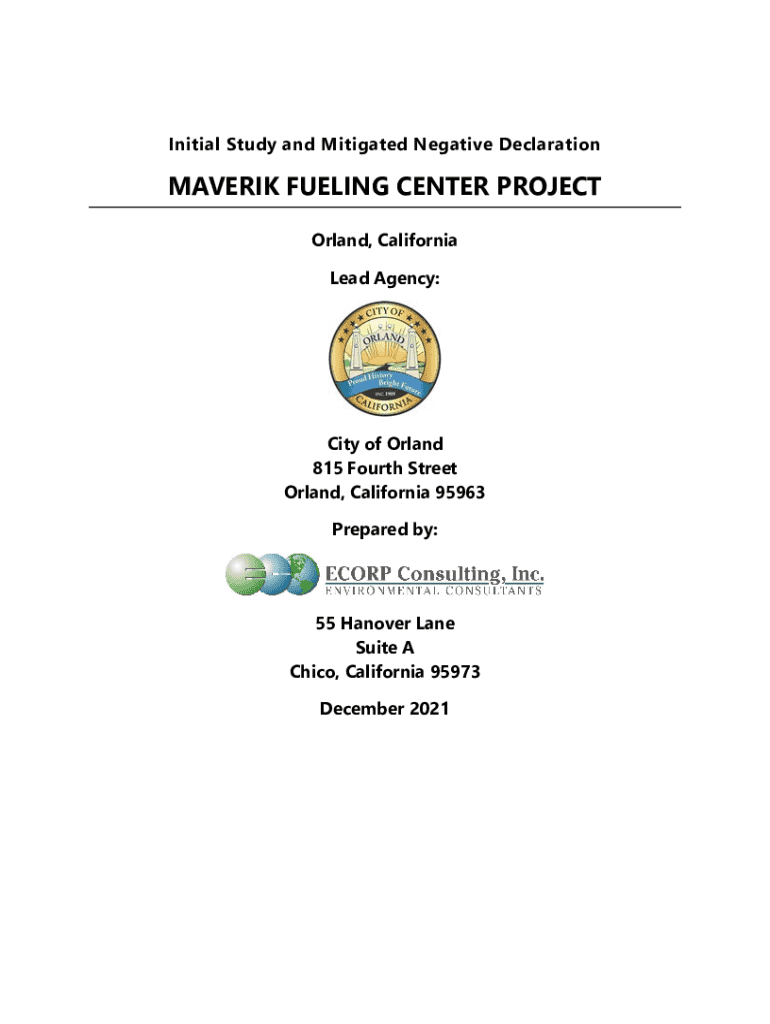 Initial Study and Mitigated Negative Declaration

MAVERIK FUELING CENTER PROJECT

Orland, California

Lead Agency:

CITY OF
ORLAND
Proud History
Bright Future
INC. 1909
CALIFORNIA

City of Orland
815 Fourth Street
Orland, California 95963

Prepared by:

ECORP Consulting, Inc.
ENVIRONMENTAL CONSULTANTS

55 Hanover Lane
Suite A
Chico, California 95973

December 2021